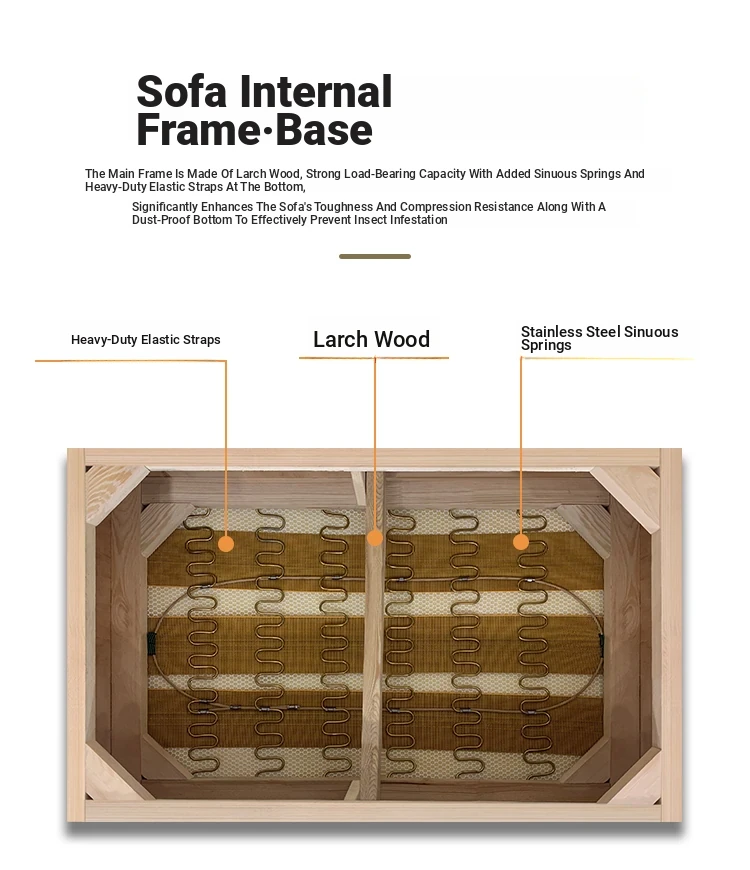 Sofa Internal Frame·Base

The Main Frame Is Made Of Larch Wood, Strong Load-Bearing Capacity With Added Sinuous Springs And Heavy-Duty Elastic Straps At The Bottom,

Significantly Enhances The Sofa's Toughness And Compression Resistance Along With A Dust-Proof Bottom To Effectively Prevent Insect Infestation

Heavy-Duty Elastic Straps

Larch Wood

Stainless Steel Sinuous Springs